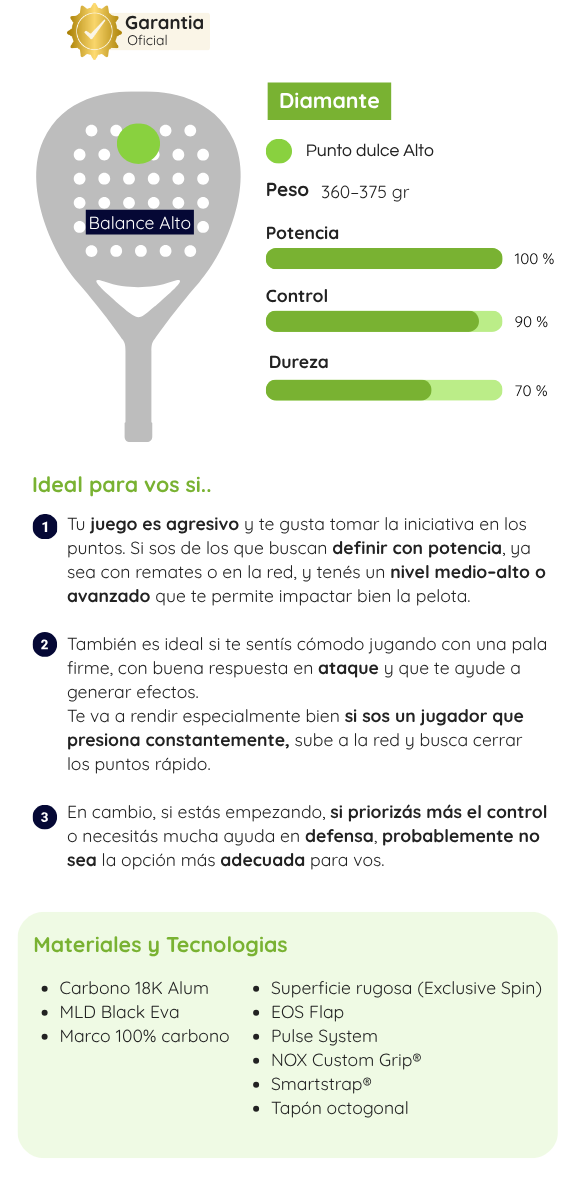 Garantia
Oficial

Balance Alto

Diamante

Punto dulce Alto

Peso 360-375 gr

Potencia
100 %

Control
90 %

Dureza
70 %

Ideal para vos si..

1 Tu juego es agresivo y te gusta tomar la iniciativa en los puntos. Si sos de los que buscan definir con potencia, ya sea con remates o en la red, y tenés un nivel medio-alto o avanzado que te permite impactar bien la pelota.

2 También es ideal si te sentís cómodo jugando con una pala firme, con buena respuesta en ataque y que te ayude a generar efectos.
Te va a rendir especialmente bien si sos un jugador que presiona constantemente, sube a la red y busca cerrar los puntos rápido.

3 En cambio, si estás empezando, si priorizás más el control o necesitás mucha ayuda en defensa, probablemente no sea la opción más adecuada para vos.

Materiales y Tecnologias

• Carbono 18K Alum
• MLD Black Eva
• Marco 100% carbono

• Superficie rugosa (Exclusive Spin)
• EOS Flap
• Pulse System
• NOX Custom Grip®
• Smartstrap®
• Tapón octogonal